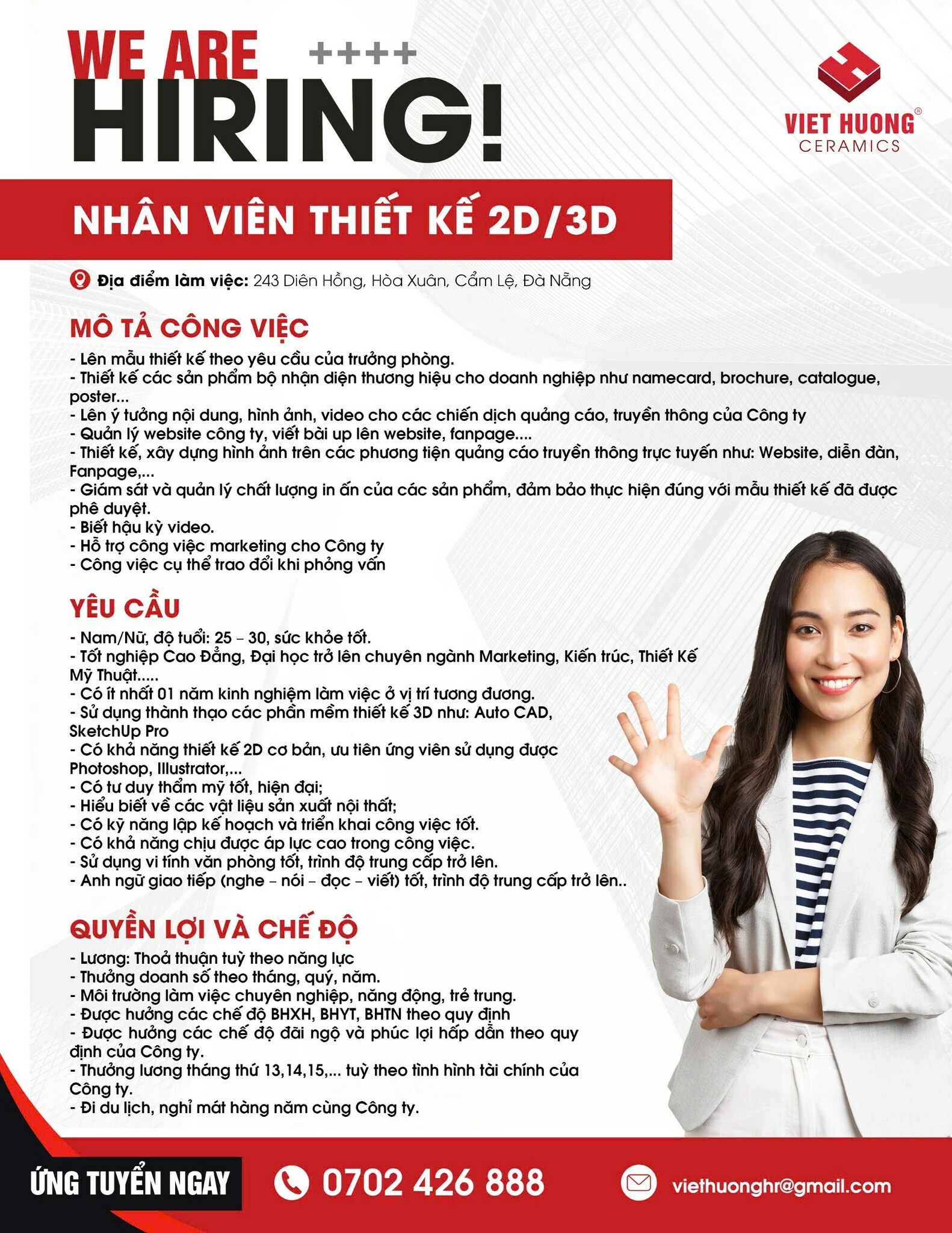 WE ARE ++++
HIRING!

VIET HUONG®
CERAMICS

NHÂN VIÊN THIẾT KẾ 2D/3D

Địa điểm làm việc: 243 Diên Hồng, Hòa Xuân, Cẩm Lệ, Đà Nẵng

MÔ TẢ CÔNG VIỆC
- Lên mẫu thiết kế theo yêu cầu của trưởng phòng.
- Thiết kế các sản phẩm bộ nhận diện thương hiệu cho doanh nghiệp như namecard, brochure, catalogue, poster...
- Lên ý tưởng nội dung, hình ảnh, video cho các chiến dịch quảng cáo, truyền thông của Công ty
- Quản lý website công ty, viết bài up lên website, fanpage....
- Thiết kế, xây dựng hình ảnh trên các phương tiện quảng cáo truyền thông trực tuyến như: Website, diễn đàn, Fanpage,...
- Giám sát và quản lý chất lượng in ấn của các sản phẩm, đảm bảo thực hiện đúng với mẫu thiết kế đã được phê duyệt.
- Biết hậu kỳ video.
- Hỗ trợ công việc marketing cho Công ty
- Công việc cụ thể trao đổi khi phỏng vấn

YÊU CẦU
- Nam/Nữ, độ tuổi: 25 – 30, sức khỏe tốt.
- Tốt nghiệp Cao Đẳng, Đại học trở lên chuyên ngành Marketing, Kiến trúc, Thiết Kế Mỹ Thuật.....
- Có ít nhất 01 năm kinh nghiệm làm việc ở vị trí tương đương.
- Sử dụng thành thạo các phần mềm thiết kế 3D như: Auto CAD, SketchUp Pro
- Có khả năng thiết kế 2D cơ bản, ưu tiên ứng viên sử dụng được Photoshop, Illustrator,...
- Có tư duy thẩm mỹ tốt, hiện đại;
- Hiểu biết về các vật liệu sản xuất nội thất;
- Có kỹ năng lập kế hoạch và triển khai công việc tốt.
- Có khả năng chịu được áp lực cao trong công việc.
- Sử dụng vi tính văn phòng tốt, trình độ trung cấp trở lên.
- Anh ngữ giao tiếp (nghe – nói – đọc – viết) tốt, trình độ trung cấp trở lên..

QUYỀN LỢI VÀ CHẾ ĐỘ
- Lương: Thoả thuận tuỳ theo năng lực
- Thưởng doanh số theo tháng, quý, năm.
- Môi trường làm việc chuyên nghiệp, năng động, trẻ trung.
- Được hưởng các chế độ BHXH, BHYT, BHTN theo quy định
- Được hưởng các chế độ đãi ngộ và phúc lợi hấp dẫn theo quy định của Công ty.
- Thưởng lương tháng thứ 13,14,15,... tuỳ theo tình hình tài chính của Công ty.
- Đi du lịch, nghỉ mát hàng năm cùng Công ty.

ỨNG TUYỂN NGAY
0702 426 888
viethuonghr@gmail.com